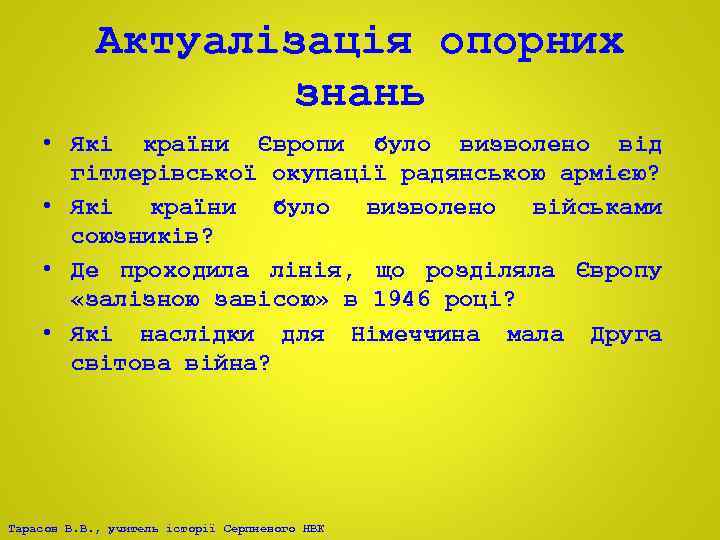 Актуалізація опорних знань

• Які країни Європи було визволено від гітлерівської окупації радянською армією?
• Які країни було визволено військами союзників?
• Де проходила лінія, що розділяла Європу «залізною завісою» в 1946 році?
• Які наслідки для Німеччина мала Друга світова війна?

Тарасов В.В., учитель історії Серпневого НВК